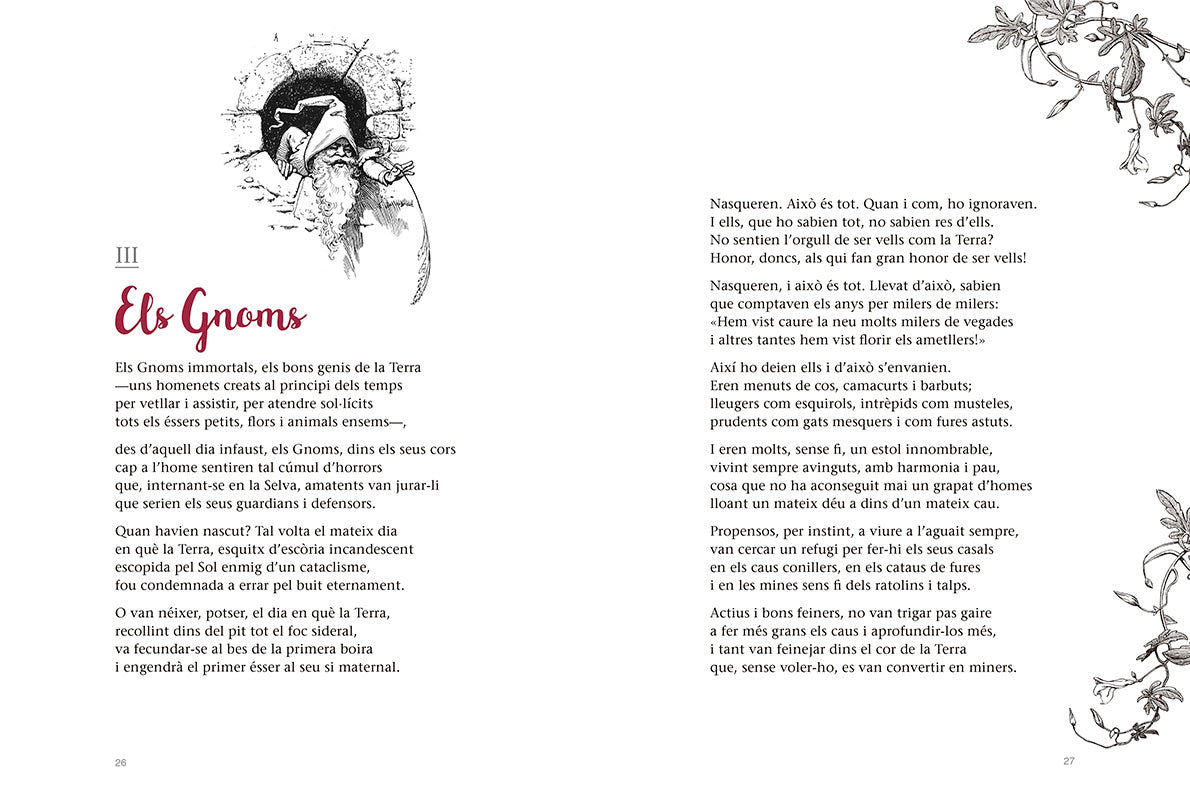 III

Els Gnoms

Els Gnoms immortals, els bons genis de la Terra
—uns homenets creats al principi dels temps
per vetllar i assistir, per atendre sol·lícits
tots els éssers petits, flors i animals ensems—,

des d'aquell dia infaust, els Gnoms, dins els seus cors
cap a l'home sentiren tal cúmul d'horrors
que, internant-se en la Selva, amatents van jurar-li
que serien els seus guardians i defensors.

Quan havien nascut? Tal volta el mateix dia
en què la Terra, esquitx d'escòria incandescent
escopida pel Sol enmig d'un cataclisme,
fou condemnada a errar pel buit eternament.

O van néixer, potser, el dia en què la Terra,
recollint dins del pit tot el foc sideral,
va fecundar-se al bes de la primera boira
i engendrà el primer ésser al seu si maternal.

26

Nasqueren. Això és tot. Quan i com, ho ignoraven.
I ells, que ho sabien tot, no sabien res d'ells.
No sentien l'orgull de ser vells com la Terra?
Honor, doncs, als qui fan gran honor de ser vells!

Nasqueren, i això és tot. Llevat d'això, sabien
que comptaven els anys per milers de milers:
«Hem vist caure la neu molts milers de vegades
i altres tantes hem vist florir els ametllers!»

Així ho deien ells i d'això s'envanien.
Eren menuts de cos, camacurts i barbuts;
lleugers com esquirols, intrèpids com musteles,
prudents com gats mesquers i com fures astuts.

I eren molts, sense fi, un estol innombrable,
vivint sempre avinguts, amb harmonia i pau,
cosa que no ha aconseguit mai un grapat d'homes
lloant un mateix déu a dins d'un mateix cau.

Propensos, per instint, a viure a l'aguait sempre,
van cercar un refugi per fer-hi els seus casals
en els caus conillers, en els cataus de fures
i en les mines sens fi dels ratolins i talps.

Actius i bons feiners, no van trigar pas gaire
a fer més grans els caus i aprofundir-los més,
i tant van feinejar dins el cor de la Terra
que, sense voler-ho, es van convertir en miners.

27